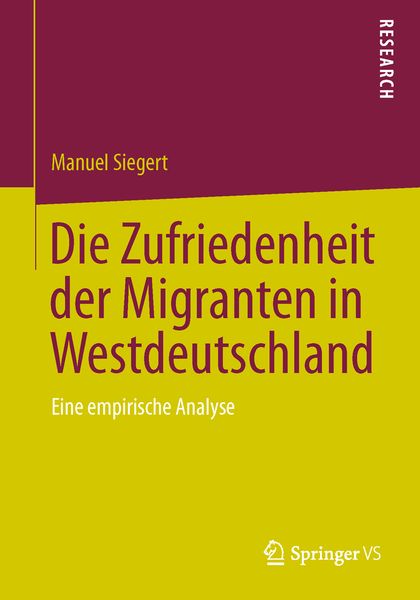 RESEARCH

Manuel Siegert

Die Zufriedenheit der Migranten in Westdeutschland

Eine empirische Analyse

Springer VS